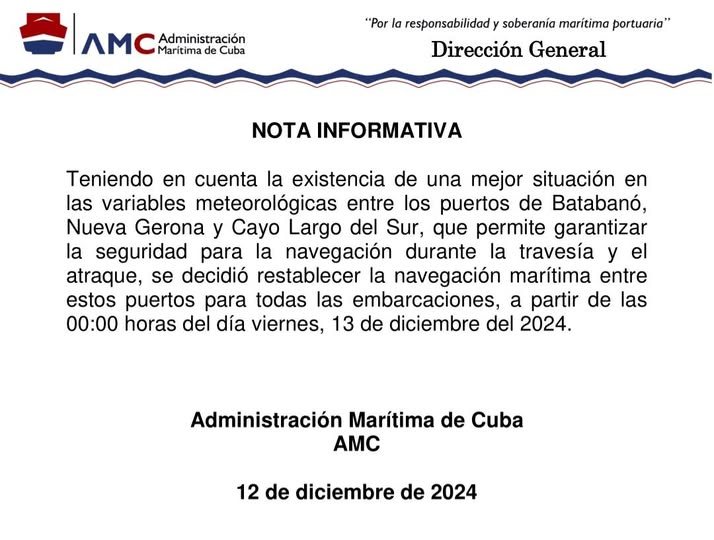 AMC Administración Marítima de Cuba

"Por la responsabilidad y soberanía marítima portuaria"

Dirección General

NOTA INFORMATIVA

Teniendo en cuenta la existencia de una mejor situación en las variables meteorológicas entre los puertos de Batabanó, Nueva Gerona y Cayo Largo del Sur, que permite garantizar la seguridad para la navegación durante la travesía y el atraque, se decidió restablecer la navegación marítima entre estos puertos para todas las embarcaciones, a partir de las 00:00 horas del día viernes, 13 de diciembre del 2024.

Administración Marítima de Cuba
AMC

12 de diciembre de 2024